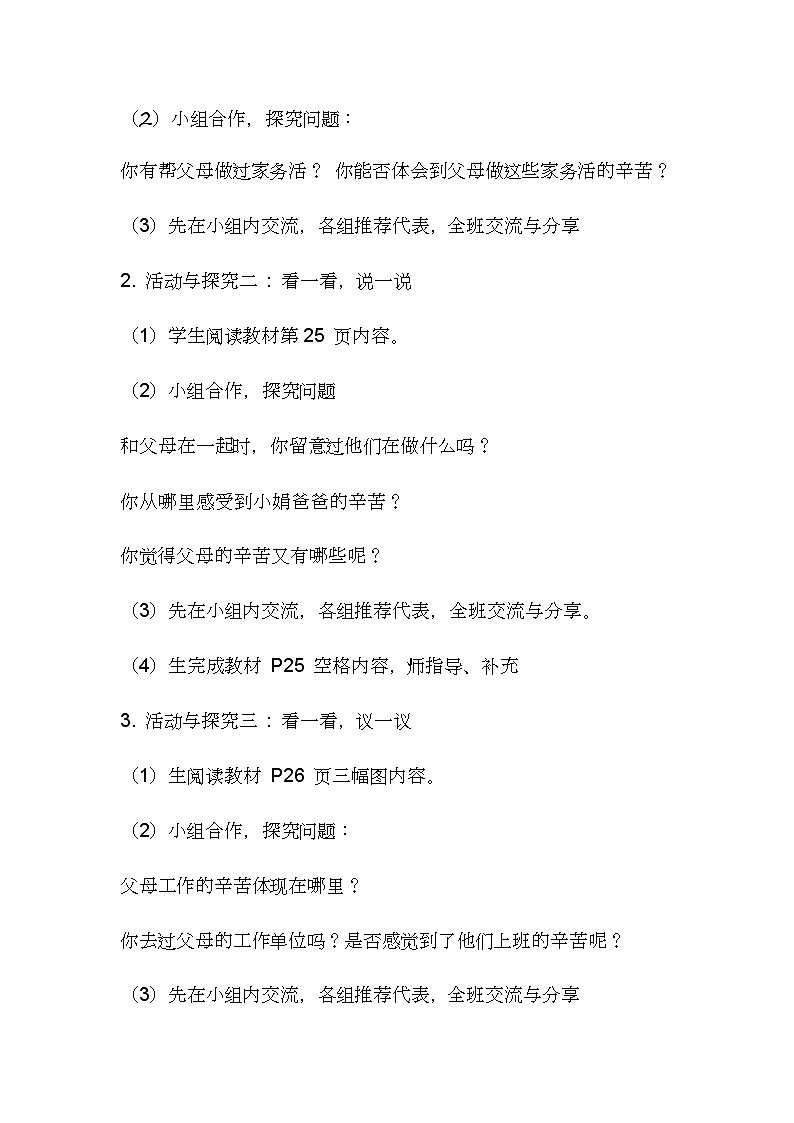 （2）小组合作，探究问题：

你有帮父母做过家务活？ 你能否体会到父母做这些家务活的辛苦？

（3）先在小组内交流，各组推荐代表，全班交流与分享

2. 活动与探究二：看一看，说一说

（1）学生阅读教材第 25 页内容。

（2）小组合作，探究问题

和父母在一起时，你留意过他们在做什么吗？

你从哪里感受到小娟爸爸的辛苦？

你觉得父母的辛苦又有哪些呢？

（3）先在小组内交流，各组推荐代表，全班交流与分享。

（4）生完成教材 P25 空格内容，师指导、补充

3. 活动与探究三：看一看，议一议

（1）生阅读教材 P26 页三幅图内容。

（2）小组合作，探究问题：

父母工作的辛苦体现在哪里？

你去过父母的工作单位吗？是否感觉到了他们上班的辛苦呢？

（3）先在小组内交流，各组推荐代表，全班交流与分享